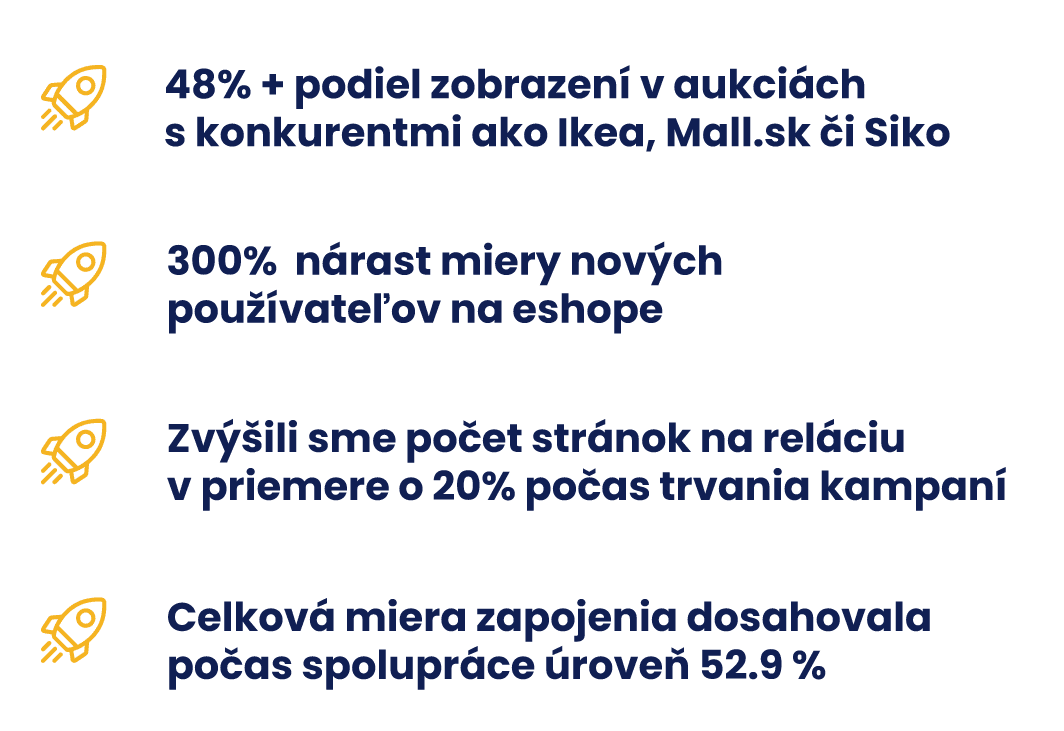 48% + podiel zobrazení v aukciách s konkurentmi ako Ikea, Mall.sk či Siko

300%  nárast miery nových používateľov na eshope

Zvýšili sme počet stránok na reláciu v priemere o 20% počas trvania kampaní

Celková miera zapojenia dosahovala počas spolupráce úroveň 52.9 %